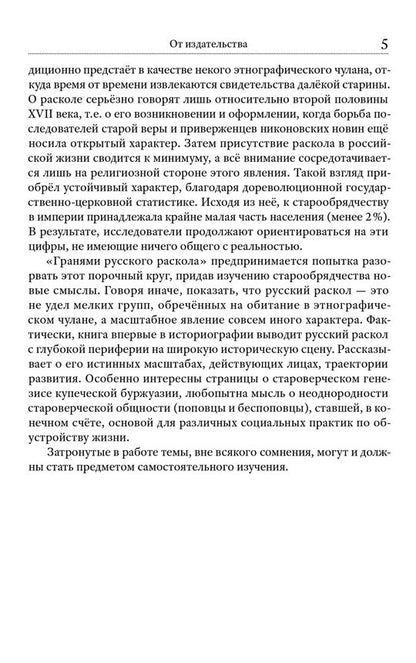 От издательства 5

диционно предстаёт в качестве некого этнографического чулана, откуда время от времени извлекаются свидетельства далёкой старины. О расколе серьёзно говорят лишь относительно второй половины XVII века, т.е. о его возникновении и оформлении, когда борьба последователей старой веры и приверженцев никоновских новин ещё носила открытый характер. Затем присутствие раскола в российской жизни сводится к минимуму, а всё внимание сосредотачивается лишь на религиозной стороне этого явления. Такой взгляд приобрёл устойчивый характер, благодаря дореволюционной государственно-церковной статистике. Исходя из неё, к старообрядчеству в империи принадлежала крайне малая часть населения (менее 2%). В результате, исследователи продолжают ориентироваться на эти цифры, не имеющие ничего общего с реальностью.

«Гранями русского раскола» предпринимается попытка разорвать этот порочный круг, придав изучению старообрядчества новые смыслы. Говоря иначе, показать, что русский раскол — это не удел мелких групп, обречённых на обитание в этнографическом чулане, а масштабное явление совсем иного характера. Фактически, книга впервые в историографии выводит русский раскол с глубокой периферии на широкую историческую сцену. Рассказывает о его истинных масштабах, действующих лицах, траектории развития. Особенно интересны страницы о староверческом генезисе купеческой буржуазии, любопытна мысль о неоднородности староверческой общности (поповцы и беспоповцы), ставшей, в конечном счёте, основой для различных социальных практик по обустройству жизни.

Затронутые в работе темы, вне всякого сомнения, могут и должны стать предметом самостоятельного изучения.